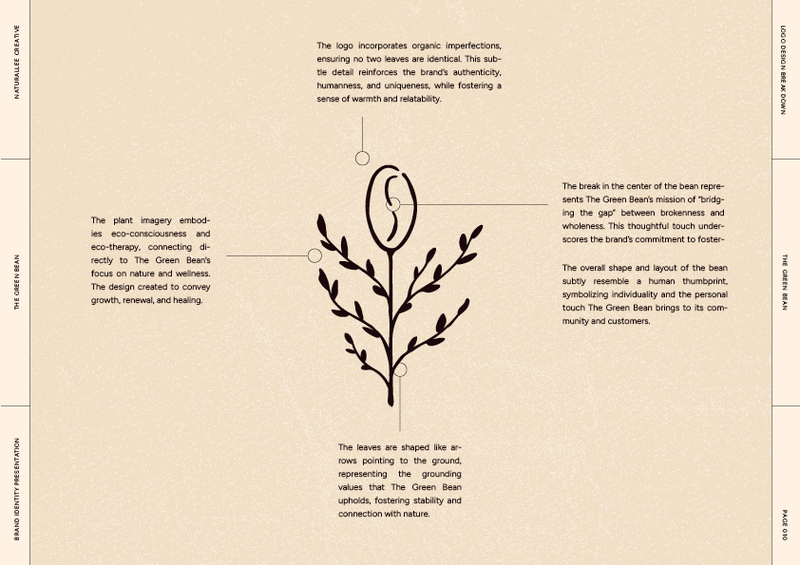 NATURALLEE CREATIVE

THE GREEN BEAN

BRAND IDENTITY PRESENTATION

The logo incorporates organic imperfections, ensuring no two leaves are identical. This subtle detail reinforces the brand's authenticity, humanness, and uniqueness, while fostering a sense of warmth and relatability.

The plant imagery embodies eco-consciousness and eco-therapy, connecting directly to The Green Bean's focus on nature and wellness. The design created to convey growth, renewal, and healing.

The break in the center of the bean represents The Green Bean's mission of "bridging the gap" between brokenness and wholeness. This thoughtful touch underscores the brand's commitment to foster-

The overall shape and layout of the bean subtly resemble a human thumbprint, symbolizing individuality and the personal touch The Green Bean brings to its community and customers.

The leaves are shaped like arrows pointing to the ground, representing the grounding values that The Green Bean upholds, fostering stability and connection with nature.

LOGO DESIGN BREAK DOWN

THE GREEN BEAN

PAGE 010